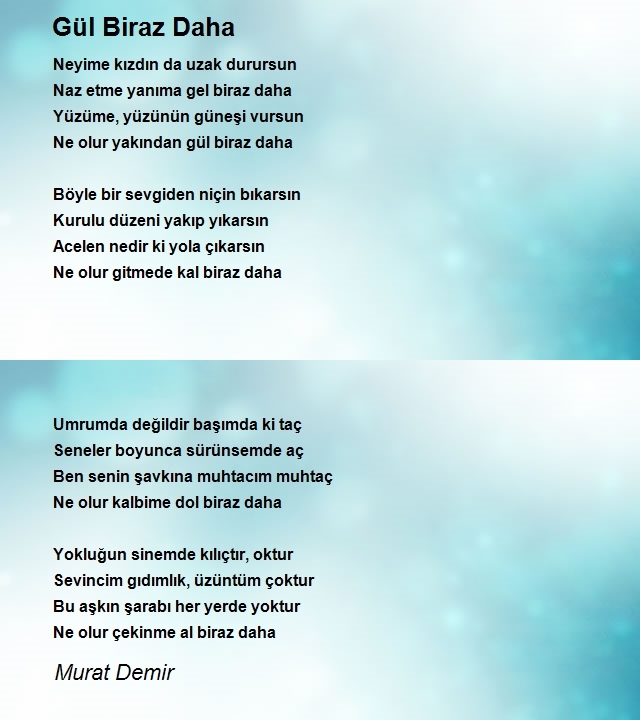 Gül Biraz Daha

Neyime kızdın da uzak durursun
Naz etme yanıma gel biraz daha
Yüzüme, yüzünün güneşi vursun
Ne olur yakından gül biraz daha

Böyle bir sevgiden niçin bıkarsın
Kurulu düzeni yakıp yıkarsın
Acelen nedir ki yola çıkarsın
Ne olur gitmede kal biraz daha

Umrumda değildir başımda ki taç
Seneler boyunca sürünsemde aç
Ben senin şavkına muhtacım muhtaç
Ne olur kalbime dol biraz daha

Yokluğun sinemde kılıçtır, oktur
Sevincim gıdımlık, üzüntüm çoktur
Bu aşkın şarabı her yerde yoktur
Ne olur çekinme al biraz daha

Murat Demir